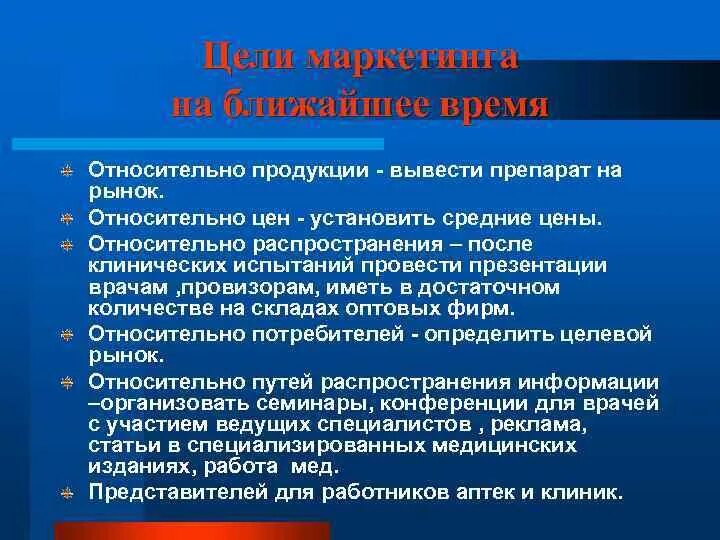 Цели маркетинга на ближайшее время

Относительно продукции - вывести препарат на рынок.

Относительно цен - установить средние цены.

Относительно распространения – после клинических испытаний провести презентации врачам ,провизорам, иметь в достаточном количестве на складах оптовых фирм.

Относительно потребителей - определить целевой рынок.

Относительно путей распространения информации –организовать семинары, конференции для врачей с участием ведущих специалистов , реклама, статьи в специализированных медицинских изданиях, работа мед.

Представителей для работников аптек и клиник.